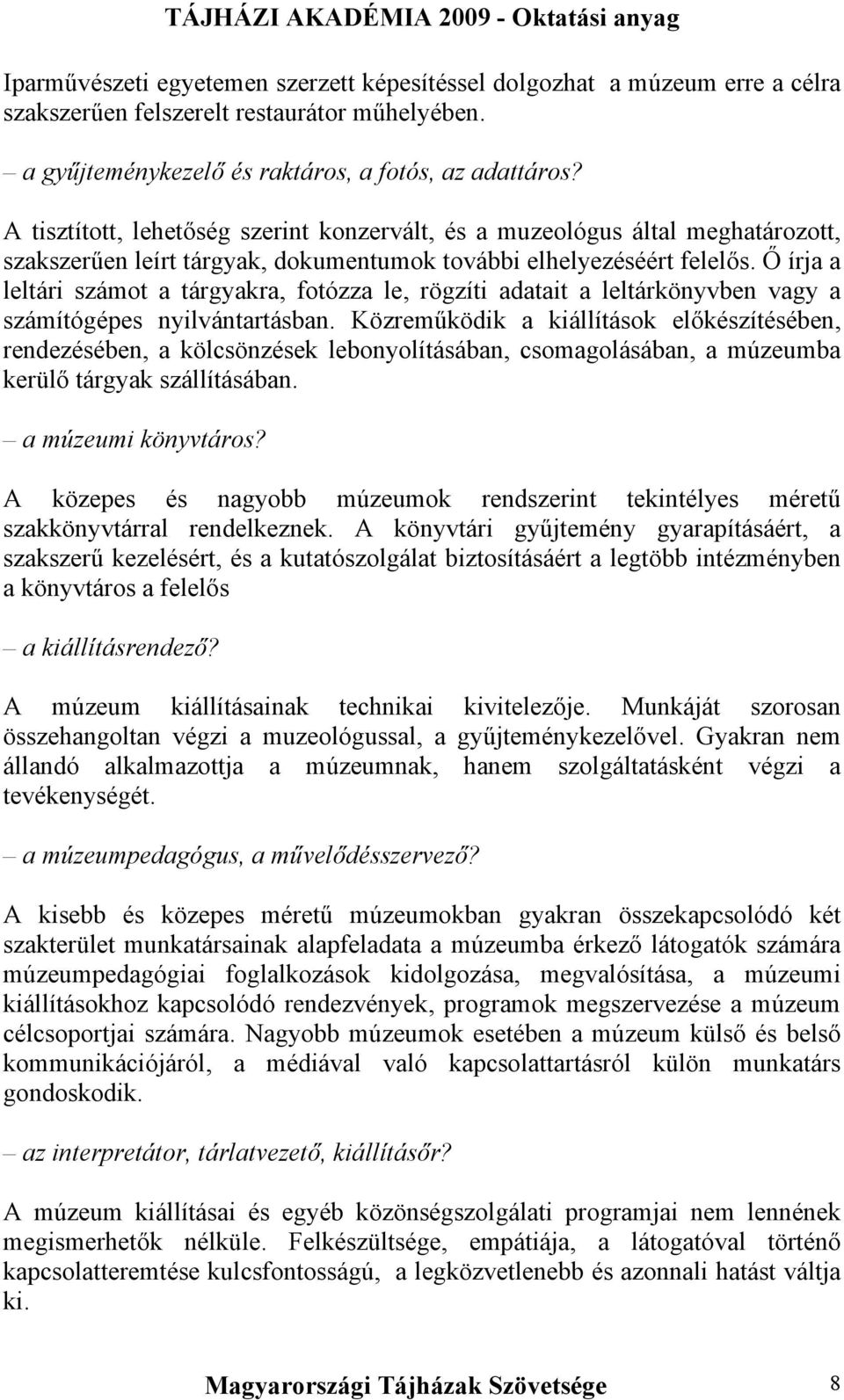 TÁJHÁZI AKADÉMIA 2009 - Oktatási anyag

Iparművészeti egyetemen szerzett képesítéssel dolgozhat a múzeum erre a célra szakszerűen felszerelt restaurátor műhelyében.

– a gyűjteménykezelő és raktáros, a fotós, az adattáros?

A tisztított, lehetőség szerint konzervált, és a muzeológus által meghatározott, szakszerűen leírt tárgyak, dokumentumok további elhelyezéséért felelős. Ő írja a leltári számot a tárgyakra, fotózza le, rögzíti adatait a leltárkönyvben vagy a számítógépes nyilvántartásban. Közreműködik a kiállítások előkészítésében, rendezésében, a kölcsönzések lebonyolításában, csomagolásában, a múzeumba kerülő tárgyak szállításában.

– a múzeumi könyvtáros?

A közepes és nagyobb múzeumok rendszerint tekintélyes méretű szakkönyvtárral rendelkeznek. A könyvtári gyűjtemény gyarapításáért, a szakszerű kezelésért, és a kutatószolgálat biztosításáért a legtöbb intézményben a könyvtáros a felelős

– a kiállításrendező?

A múzeum kiállításainak technikai kivitelezője. Munkáját szorosan összehangoltan végzi a muzeológussal, a gyűjteménykezelővel. Gyakran nem állandó alkalmazottja a múzeumnak, hanem szolgáltatásként végzi a tevékenységét.

– a múzeumpedagógus, a művelődésszervező?

A kisebb és közepes méretű múzeumokban gyakran összekapcsolódó két szakterület munkatársainak alapfeladata a múzeumba érkező látogatók számára múzeumpedagógiai foglalkozások kidolgozása, megvalósítása, a múzeumi kiállításokhoz kapcsolódó rendezvények, programok megszervezése a múzeum célcsoportjai számára. Nagyobb múzeumok esetében a múzeum külső és belső kommunikációjáról, a médiával való kapcsolattartásról külön munkatárs gondoskodik.

– az interpretátor, tárlatvezető, kiállításőr?

A múzeum kiállításai és egyéb közönségszolgálati programjai nem lennének megismerhetők nélküle. Felkészültsége, empátiája, a látogatóval történő kapcsolatteremtése kulcsfontosságú, a legközvetlenebb és azonnali hatást váltja ki.

Magyarországi Tájházak Szövetsége 8